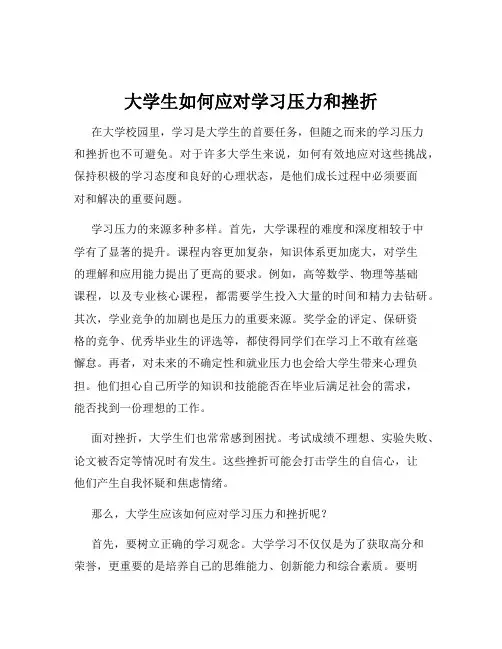 大学生如何应对学习压力和挫折

在大学校园里，学习是大学生的首要任务，但随之而来的学习压力和挫折也不可避免。对于许多大学生来说，如何有效地应对这些挑战，保持积极的学习态度和良好的心理状态，是他们成长过程中必须要面对和解决的重要问题。

学习压力的来源多种多样。首先，大学课程的难度和深度相较于中学有了显著的提升。课程内容更加复杂，知识体系更加庞大，对学生的理解和应用能力提出了更高的要求。例如，高等数学、物理等基础课程，以及专业核心课程，都需要学生投入大量的时间和精力去钻研。其次，学业竞争的加剧也是压力的重要来源。奖学金的评定、保研资格的竞争、优秀毕业生的评选等，都使得同学们在学习上不敢有丝毫懈怠。再者，对未来的不确定性和就业压力也会给大学生带来心理负担。他们担心自己所学的知识和技能能否在毕业后满足社会的需求，能否找到一份理想的工作。

面对挫折，大学生们也常常感到困扰。考试成绩不理想、实验失败、论文被否定等情况时有发生。这些挫折可能会打击学生的自信心，让他们产生自我怀疑和焦虑情绪。

那么，大学生应该如何应对学习压力和挫折呢？

首先，要树立正确的学习观念。大学学习不仅仅是为了获取高分和荣誉，更重要的是培养自己的思维能力、创新能力和综合素质。要明